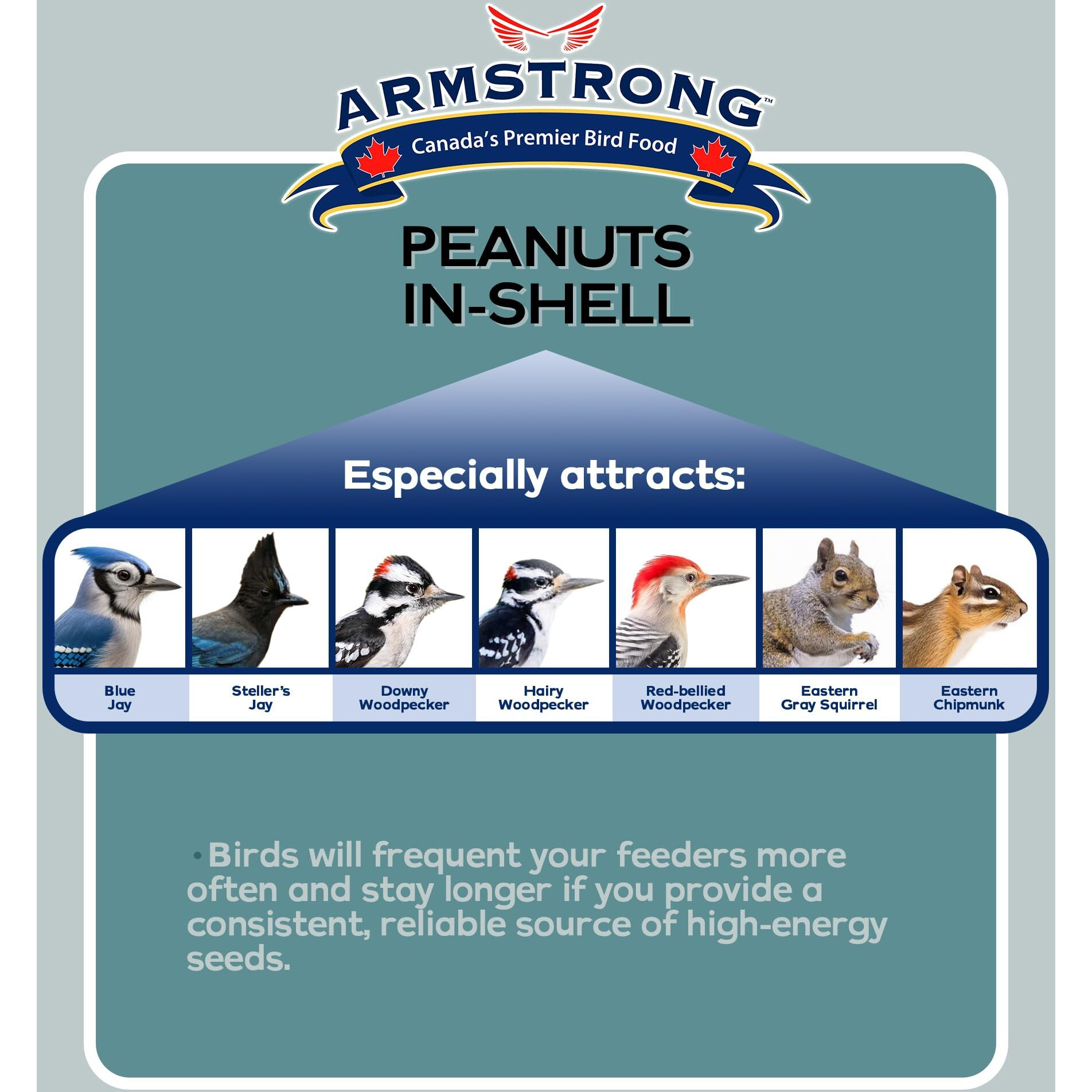 ARMSTRONG™

Canada's Premier Bird Food

PEANUTS
IN-SHELL

Especially attracts:

Blue
Jay

Steller's
Jay

Downy
Woodpecker

Hairy
Woodpecker

Red-bellied
Woodpecker

Eastern
Gray Squirrel

Eastern
Chipmunk

• Birds will frequent your feeders more often and stay longer if you provide a consistent, reliable source of high-energy seeds.